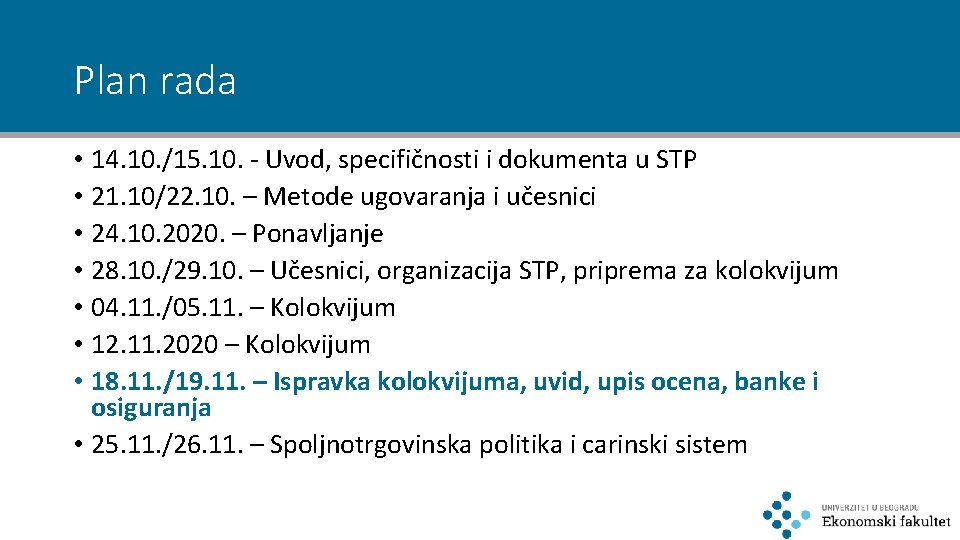 Plan rada

• 14.10./15.10. - Uvod, specifičnosti i dokumenta u STP
• 21.10/22.10. – Metode ugovaranja i učesnici
• 24.10.2020. – Ponavljanje
• 28.10./29.10. – Učesnici, organizacija STP, priprema za kolokvijum
• 04.11./05.11. – Kolokvijum
• 12.11.2020 – Kolokvijum
• 18.11./19.11. – Ispravka kolokvijuma, uvid, upis ocena, banke i osiguranja
• 25.11./26.11. – Spoljnotrgovinska politika i carinski sistem

UNIVERZITET U BEOGRADU
Ekonomski fakultet